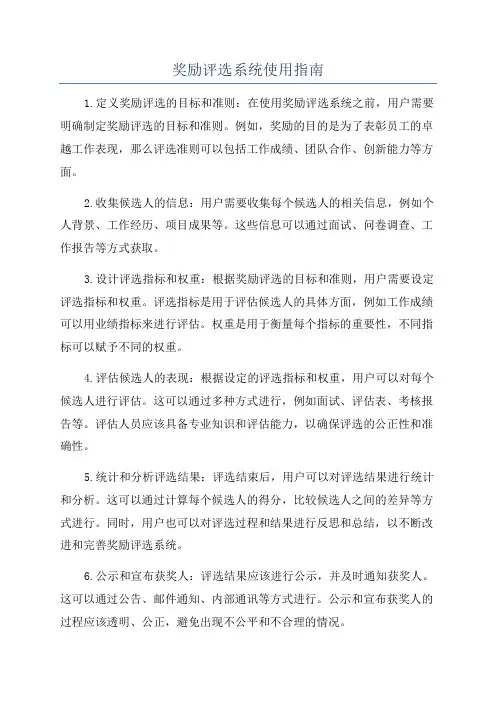 奖励评选系统使用指南

1.定义奖励评选的目标和准则：在使用奖励评选系统之前，用户需要明确制定奖励评选的目标和准则。例如，奖励的目的是为了表彰员工的卓越工作表现，那么评选准则可以包括工作成绩、团队合作、创新能力等方面。

2.收集候选人的信息：用户需要收集每个候选人的相关信息，例如个人背景、工作经历、项目成果等。这些信息可以通过面试、问卷调查、工作报告等方式获取。

3.设计评选指标和权重：根据奖励评选的目标和准则，用户需要设定评选指标和权重。评选指标是用于评估候选人的具体方面，例如工作成绩可以用业绩指标来进行评估。权重是用于衡量每个指标的重要性，不同指标可以赋予不同的权重。

4.评估候选人的表现：根据设定的评选指标和权重，用户可以对每个候选人进行评估。这可以通过多种方式进行，例如面试、评估表、考核报告等。评估人员应该具备专业知识和评估能力，以确保评选的公正性和准确性。

5.统计和分析评选结果：评选结束后，用户可以对评选结果进行统计和分析。这可以通过计算每个候选人的得分，比较候选人之间的差异等方式进行。同时，用户也可以对评选过程和结果进行反思和总结，以不断改进和完善奖励评选系统。

6.公示和宣布获奖人：评选结果应该进行公示，并及时通知获奖人。这可以通过公告、邮件通知、内部通讯等方式进行。公示和宣布获奖人的过程应该透明、公正，避免出现不公平和不合理的情况。